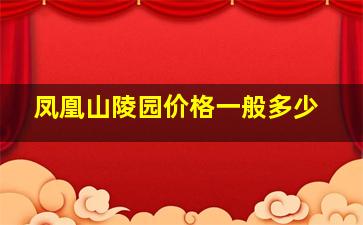 凤凰山陵园价格一般多少